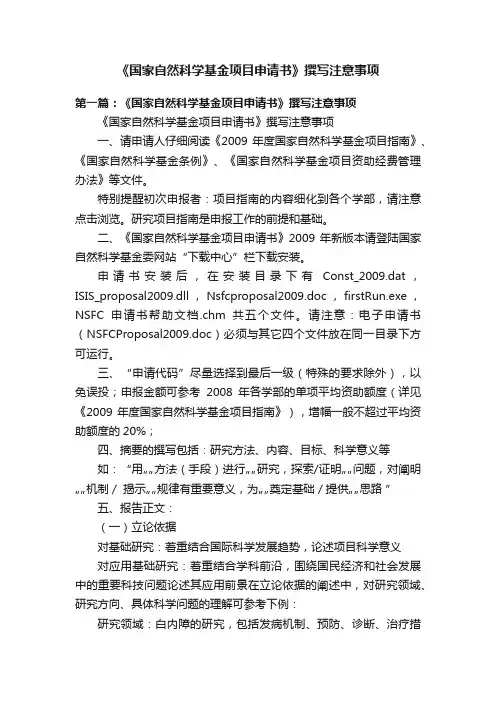 《国家自然科学基金项目申请书》撰写注意事项

第一篇：《国家自然科学基金项目申请书》撰写注意事项

《国家自然科学基金项目申请书》撰写注意事项

一、请申请人仔细阅读《2009 年度国家自然科学基金项目指南》、《国家自然科学基金条例》、《国家自然科学基金项目资助经费管理办法》等文件。

特别提醒初次申报者：项目指南的内容细化到各个学部，请注意点击浏览。研究项目指南是申报工作的前提和基础。

二、《国家自然科学基金项目申请书》2009 年新版本请登陆国家自然科学基金委网站“下载中心”栏下载安装。

申请书安装后，在安装目录下有 Const_2009.dat，ISIS_proposal2009.dll，Nsfcproposal2009.doc，firstRun.exe，NSFC 申请书帮助文档.chm 共五个文件。请注意：电子申请书（NSFCProposal2009.doc）必须与其它四个文件放在同一目录下方可运行。

三、“申请代码”尽量选择到最后一级（特殊的要求除外），以免误投；申报金额可参考 2008 年各学部的单项平均资助额度（详见《2009 年度国家自然科学基金项目指南》），增幅一般不超过平均资助额度的 20%；

四、摘要的撰写包括：研究方法、内容、目标、科学意义等

如：“用„„方法（手段）进行„„研究，探索/证明„„问题，对阐明„„机制 / 揭示„„规律有重要意义，为„„奠定基础 / 提供„„思路”

五、报告正文：

（一）立论依据

对基础研究：着重结合国际科学发展趋势，论述项目科学意义

对应用基础研究：着重结合学科前沿，围绕国民经济和社会发展中的重要科技问题论述其应用前景在立论依据的阐述中，对研究领域、研究方向、具体科学问题的理解可参考下例：

研究领域：白内障的研究，包括发病机制、预防、诊断、治疗措